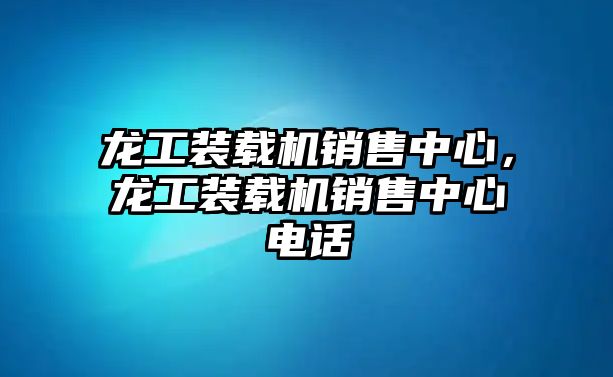 龙工装载机销售中心，龙工装载机销售中心电话